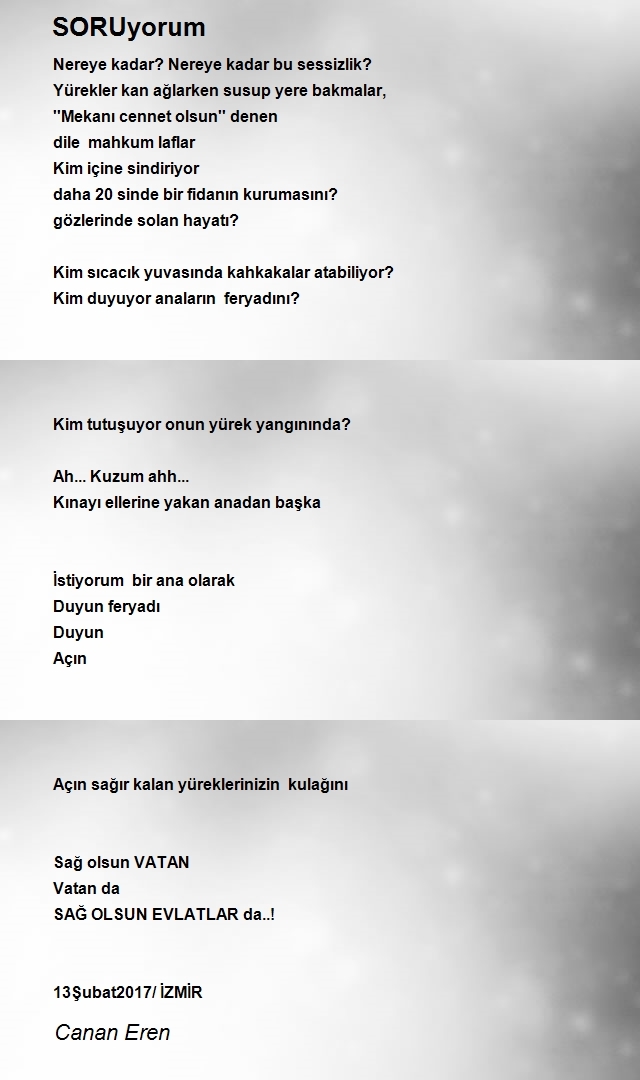 SORUyorum

Nereye kadar? Nereye kadar bu sessizlik?
Yürekler kan ağlarken susup yere bakmalar,
''Mekanı cennet olsun'' denen
dile mahkum laflar
Kim içine sindiriyor
daha 20 sinde bir fidanın kurumasını?
gözlerinde solan hayatı?

Kim sıcacık yuvasında kahkakalar atabiliyor?
Kim duyuyor anaların feryadını?

Kim tutuşuyor onun yürek yangınında?

Ah... Kuzum ahh...
Kınayı ellerine yakan anadan başka

İstiyorum bir ana olarak
Duyun feryadı
Duyun
Açın

Açın sağır kalan yüreklerinizin kulağını

Sağ olsun VATAN
Vatan da
SAĞ OLSUN EVLATLAR da..!

13Şubat2017/ İZMİR

Canan Eren